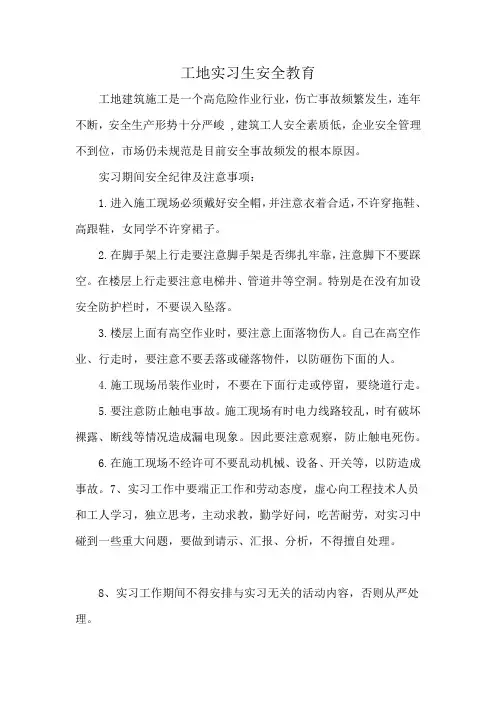 工地实习生安全教育

工地建筑施工是一个高危险作业行业，伤亡事故频繁发生，连年不断，安全生产形势十分严峻，建筑工人安全素质低，企业安全管理不到位，市场仍未规范是目前安全事故频发的根本原因。

实习期间安全纪律及注意事项：

1.进入施工现场必须戴好安全帽，并注意衣着合适，不许穿拖鞋、高跟鞋，女同学不许穿裙子。

2.在脚手架上行走要注意脚手架是否绑扎牢靠，注意脚下不要踩空。在楼层上行走要注意电梯井、管道井等空洞。特别是在没有加设安全防护栏时，不要误入坠落。

3.楼层上面有高空作业时，要注意上面落物伤人。自己在高空作业、行走时，要注意不要丢落或碰落物件，以防砸伤下面的人。

4.施工现场吊装作业时，不要在下面行走或停留，要绕道行走。

5.要注意防止触电事故。施工现场有时电力线路较乱，时有破坏裸露、断线等情况造成漏电现象。因此要注意观察，防止触电死伤。

6.在施工现场不经许可不要乱动机械、设备、开关等，以防造成事故。7、实习工作中要端正工作和劳动态度，虚心向工程技术人员和工人学习，独立思考，主动求教，勤学好问，吃苦耐劳，对实习中碰到一些重大问题，要做到请示、汇报、分析，不得擅自处理。

8、实习工作期间不得安排与实习无关的活动内容，否则从严处理。